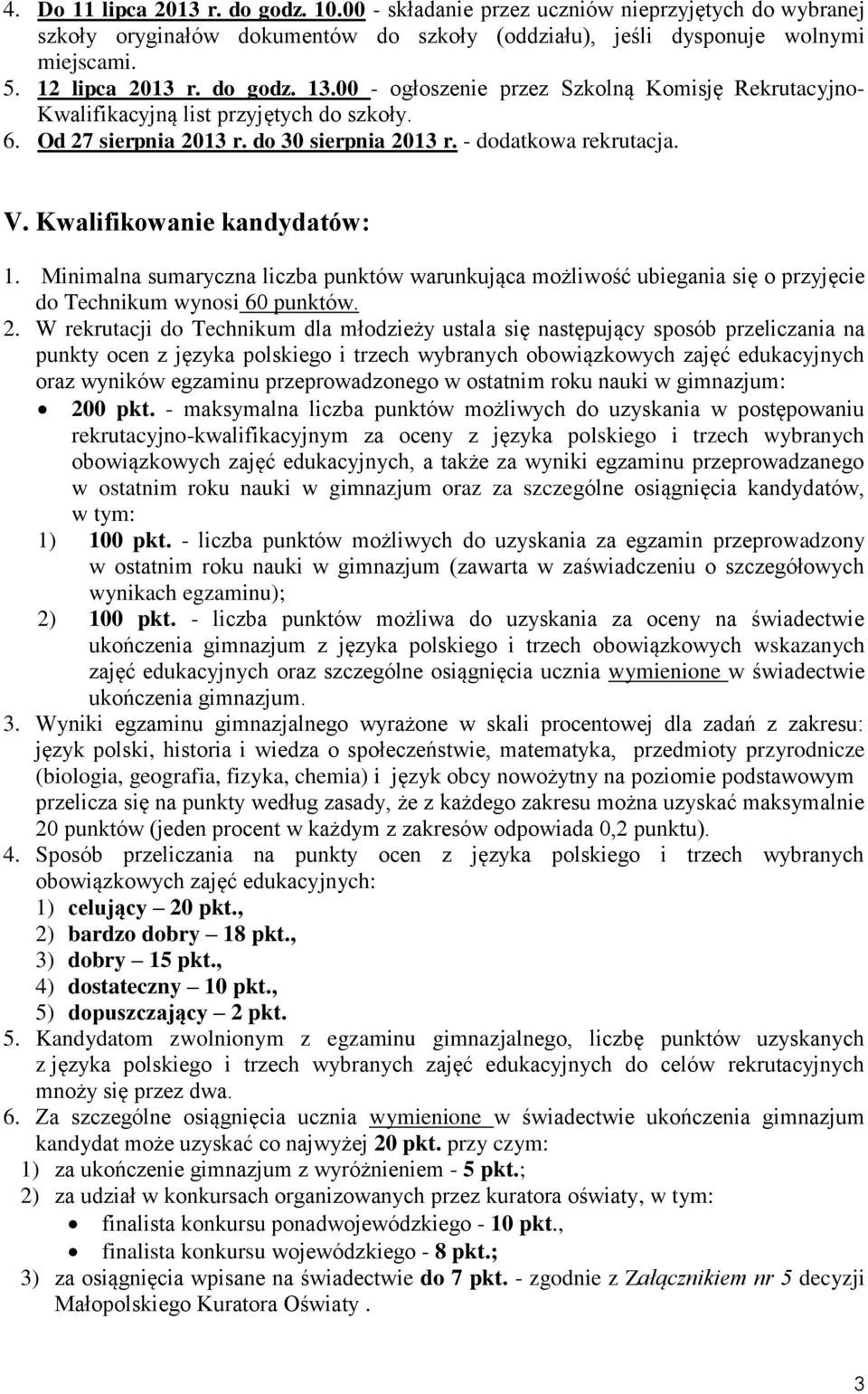 4. Do 11 lipca 2013 r. do godz. 10.00 - składanie przez uczniów nieprzyjętych do wybranej szkoły oryginałów dokumentów do szkoły (oddziału), jeśli dysponuje wolnymi miejscami.
5. 12 lipca 2013 r. do godz. 13.00 - ogłoszenie przez Szkolną Komisję Rekrutacyjno-Kwalifikacyjną list przyjętych do szkoły.
6. Od 27 sierpnia 2013 r. do 30 sierpnia 2013 r. - dodatkowa rekrutacja.

V. Kwalifikowanie kandydatów:

1. Minimalna sumaryczna liczba punktów warunkująca możliwość ubiegania się o przyjęcie do Technikum wynosi 60 punktów.
2. W rekrutacji do Technikum dla młodzieży ustala się następujący sposób przeliczania na punkty ocen z języka polskiego i trzech wybranych obowiązkowych zajęć edukacyjnych oraz wyników egzaminu przeprowadzonego w ostatnim roku nauki w gimnazjum:
• 200 pkt. - maksymalna liczba punktów możliwych do uzyskania w postępowaniu rekrutacyjno-kwalifikacyjnym za oceny z języka polskiego i trzech wybranych obowiązkowych zajęć edukacyjnych, a także za wyniki egzaminu przeprowadzanego w ostatnim roku nauki w gimnazjum oraz za szczególne osiągnięcia kandydatów, w tym:
1) 100 pkt. - liczba punktów możliwych do uzyskania za egzamin przeprowadzony w ostatnim roku nauki w gimnazjum (zawarta w zaświadczeniu o szczegółowych wynikach egzaminu);
2) 100 pkt. - liczba punktów możliwa do uzyskania za oceny na świadectwie ukończenia gimnazjum z języka polskiego i trzech obowiązkowych wskazanych zajęć edukacyjnych oraz szczególne osiągnięcia ucznia wymienione w świadectwie ukończenia gimnazjum.
3. Wyniki egzaminu gimnazjalnego wyrażone w skali procentowej dla zadań z zakresu: język polski, historia i wiedza o społeczeństwie, matematyka, przedmioty przyrodnicze (biologia, geografia, fizyka, chemia) i język obcy nowożytny na poziomie podstawowym przelicza się na punkty według zasady, że z każdego zakresu można uzyskać maksymalnie 20 punktów (jeden procent w każdym z zakresów odpowiada 0,2 punktu).
4. Sposób przeliczania na punkty ocen z języka polskiego i trzech wybranych obowiązkowych zajęć edukacyjnych:
1) celujący – 20 pkt.,
2) bardzo dobry – 18 pkt.,
3) dobry – 15 pkt.,
4) dostateczny – 10 pkt.,
5) dopuszczający – 2 pkt.
5. Kandydatom zwolnionym z egzaminu gimnazjalnego, liczbę punktów uzyskanych z języka polskiego i trzech wybranych zajęć edukacyjnych do celów rekrutacyjnych mnoży się przez dwa.
6. Za szczególne osiągnięcia ucznia wymienione w świadectwie ukończenia gimnazjum kandydat może uzyskać co najwyżej 20 pkt. przy czym:
1) za ukończenie gimnazjum z wyróżnieniem - 5 pkt.;
2) za udział w konkursach organizowanych przez kuratora oświaty, w tym:
• finalista konkursu ponadwojewódzkiego - 10 pkt.,
• finalista konkursu wojewódzkiego - 8 pkt.;
3) za osiągnięcia wpisane na świadectwie do 7 pkt. - zgodnie z Załącznikiem nr 5 decyzji Małopolskiego Kuratora Oświaty .

3